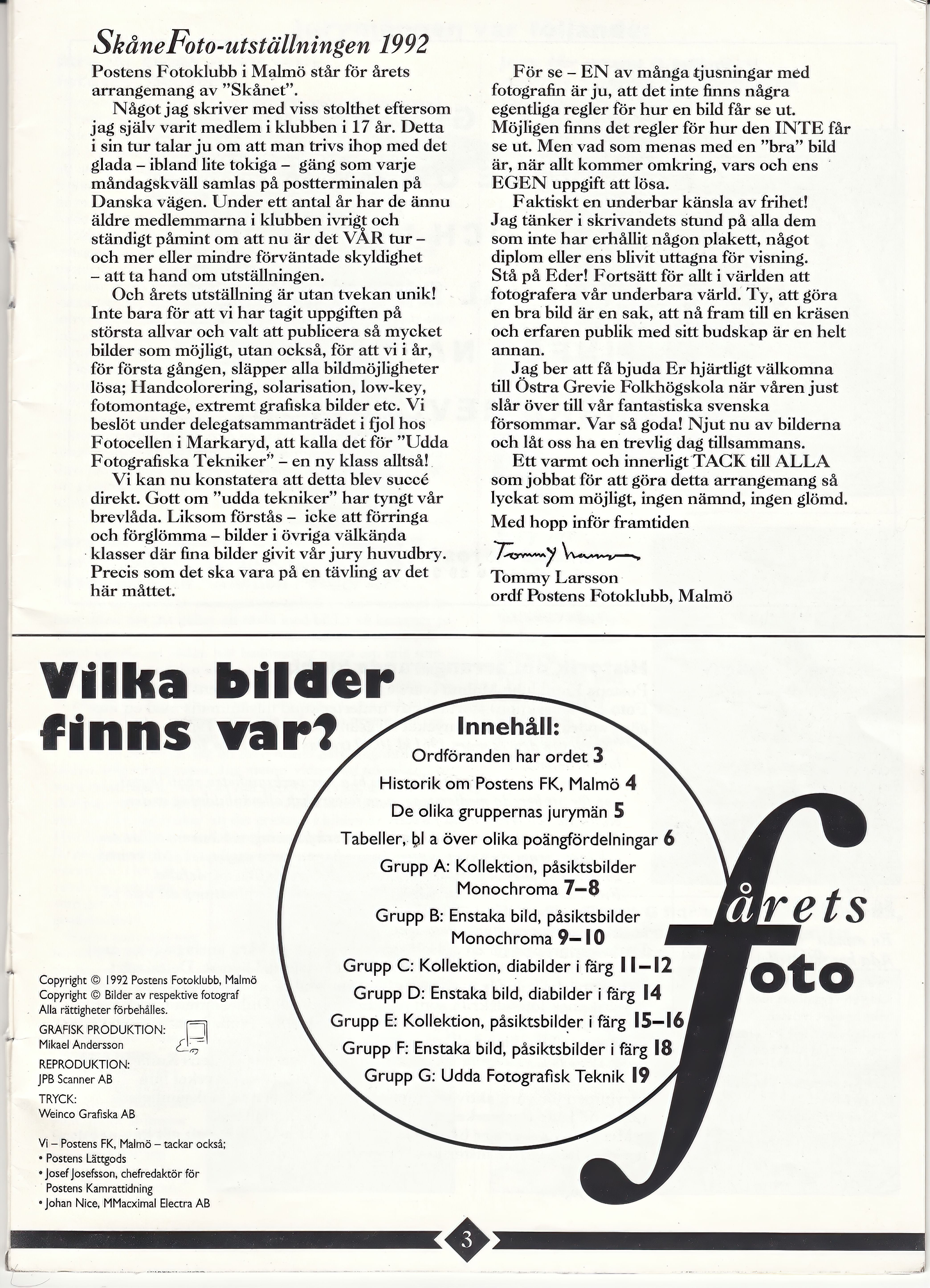 SkåneFoto-utställningen 1992

Postens Fotoklubb i Malmö står för årets arrangemang av "Skånet".

Något jag skriver med viss stolthet eftersom jag själv varit medlem i klubben i 17 år. Detta i sin tur talar ju om att man trivs ihop med det glada – ibland lite tokiga – gäng som varje måndagskväll samlas på postterminalen på Danska vägen. Under ett antal år har de ännu äldre medlemmarna i klubben ivrigt och ständigt påmint om att nu är det VÅR tur – och mer eller mindre förväntade skyldighet – att ta hand om utställningen.

Och årets utställning är utan tvekan unik! Inte bara för att vi har tagit uppgiften på största allvar och valt att publicera så mycket bilder som möjligt, utan också, för att vi i år, för första gången, släpper alla bildmöjligheter lösa; Handcolorering, solarisation, low-key, fotomontage, extremt grafiska bilder etc. Vi beslöt under delegatsammanträdet i fjol hos Fotocellen i Markaryd, att kalla det för "Udda Fotografiska Tekniker" – en ny klass alltså!

Vi kan nu konstatera att detta blev succé direkt. Gott om "udda tekniker" har tyngt vår brevlåda. Liksom förstås – icke att förringa och förglömma – bilder i övriga välkända klasser där fina bilder givit vår jury huvudbry. Precis som det ska vara på en tävling av det här måttet.

För se – EN av många tjusningar med fotografin är ju, att det inte finns några egentliga regler för hur en bild får se ut. Möjligen finns det regler för hur den INTE får se ut. Men vad som menas med en "bra" bild är, när allt kommer omkring, vars och ens EGEN uppgift att lösa.

Faktiskt en underbar känsla av frihet! Jag tänker i skrivandets stund på alla dem som inte har erhållit någon plakett, något diplom eller ens blivit uttagna för visning. Stå på Eder! Fortsätt för allt i världen att fotografera vår underbara värld. Ty, att göra en bra bild är en sak, att nå fram till en kräsen och erfaren publik med sitt budskap är en helt annan.

Jag ber att få bjuda Er hjärtligt välkomna till Östra Grevie Folkhögskola när våren just slår över till vår fantastiska svenska försommar. Var så goda! Njut nu av bilderna och låt oss ha en trevlig dag tillsammans.

Ett varmt och innerligt TACK till ALLA som jobbat för att göra detta arrangemang så lyckat som möjligt, ingen nämnd, ingen glömd.

Med hopp inför framtiden

Tommy Larsson

Tommy Larsson
ordf Postens Fotoklubb, Malmö

Vilka bilder finns var?

Innehåll:
Ordföranden har ordet 3
Historik om Postens FK, Malmö 4
De olika gruppernas jurymän 5
Tabeller, bl a över olika poängfördelningar 6
Grupp A: Kollektion, påsiktsbilder Monochroma 7–8
Grupp B: Enstaka bild, påsiktsbilder Monochroma 9–10
Grupp C: Kollektion, diabilder i färg 11–12
Grupp D: Enstaka bild, diabilder i färg 14
Grupp E: Kollektion, påsiktsbilder i färg 15–16
Grupp F: Enstaka bild, påsiktsbilder i färg 18
Grupp G: Udda Fotografisk Teknik 19

årets foto

Copyright © 1992 Postens Fotoklubb, Malmö
Copyright © Bilder av respektive fotograf
Alla rättigheter förbehålles.
GRAFISK PRODUKTION:
Mikael Andersson
REPRODUKTION:
JPB Scanner AB
TRYCK:
Weinco Grafiska AB

Vi – Postens FK, Malmö – tackar också;
• Postens Lättgods
• Josef Josefsson, chefredaktör för Postens Kamrattidning
• Johan Nice, MMacximal Electra AB

3